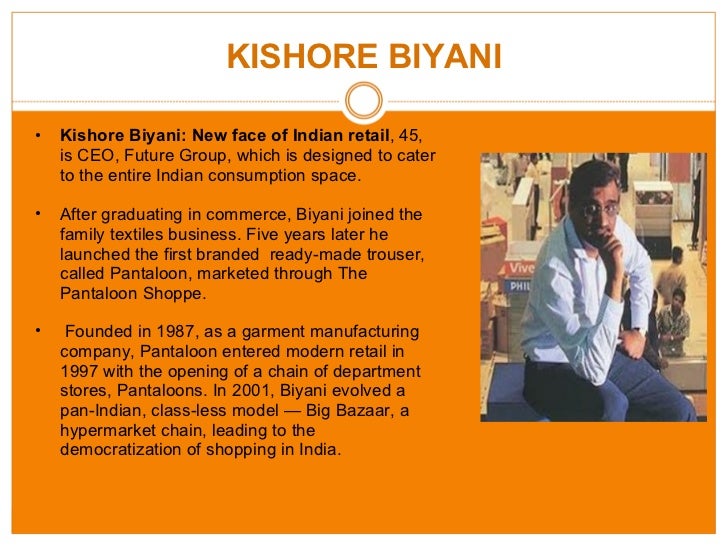 KISHORE BIYANI

• Kishore Biyani: New face of Indian retail, 45, is CEO, Future Group, which is designed to cater to the entire Indian consumption space.

• After graduating in commerce, Biyani joined the family textiles business. Five years later he launched the first branded ready-made trouser, called Pantaloon, marketed through The Pantaloon Shoppe.

• Founded in 1987, as a garment manufacturing company, Pantaloon entered modern retail in 1997 with the opening of a chain of department stores, Pantaloons. In 2001, Biyani evolved a pan-Indian, class-less model — Big Bazaar, a hypermarket chain, leading to the democratization of shopping in India.